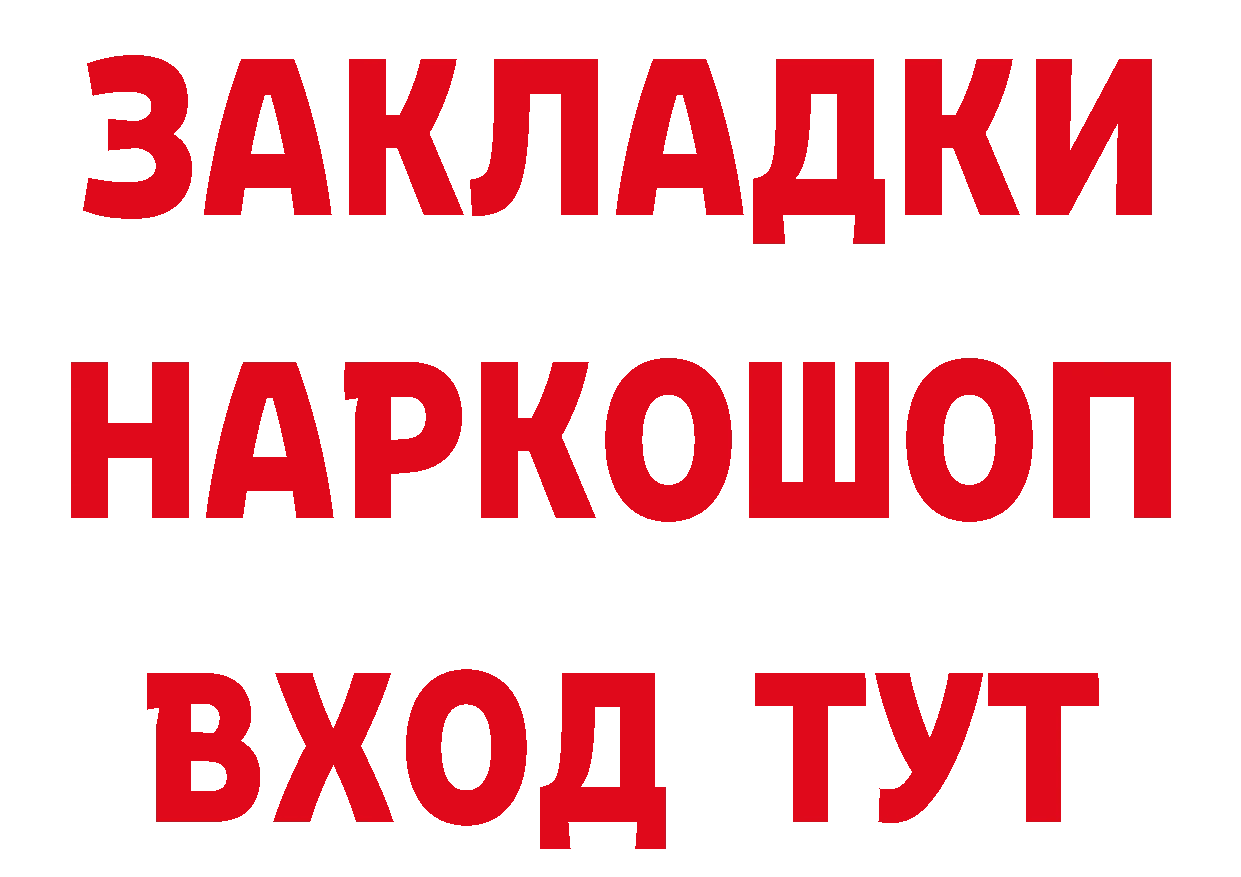 ЗАКЛАДКИ НАРКОШОП ВХОД ТУТ